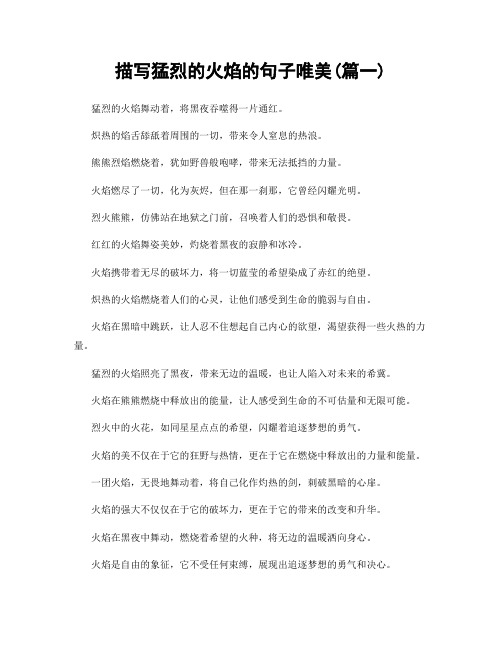 描写猛烈的火焰的句子唯美(篇一)

猛烈的火焰舞动着，将黑夜吞噬得一片通红。

炽热的焰舌舔舐着周围的一切，带来令人窒息的热浪。

熊熊烈焰燃烧着，犹如野兽般咆哮，带来无法抵挡的力量。

火焰燃尽了一切，化为灰烬，但在那一刹那，它曾经闪耀光明。

烈火熊熊，仿佛站在地狱之门前，召唤着人们的恐惧和敬畏。

红红的火焰舞姿美妙，灼烧着黑夜的寂静和冰冷。

火焰携带着无尽的破坏力，将一切蓝莹的希望染成了赤红的绝望。

炽热的火焰燃烧着人们的心灵，让他们感受到生命的脆弱与自由。

火焰在黑暗中跳跃，让人忍不住想起自己内心的欲望，渴望获得一些火热的力量。

猛烈的火焰照亮了黑夜，带来无边的温暖，也让人陷入对未来的希冀。

火焰在熊熊燃烧中释放出的能量，让人感受到生命的不可估量和无限可能。

烈火中的火花，如同星星点点的希望，闪耀着追逐梦想的勇气。

火焰的美不仅在于它的狂野与热情，更在于它在燃烧中释放出的力量和能量。

一团火焰，无畏地舞动着，将自己化作灼热的剑，刺破黑暗的心扉。

火焰的强大不仅仅在于它的破坏力，更在于它的带来的改变和升华。

火焰在黑夜中舞动，燃烧着希望的火种，将无边的温暖洒向身心。

火焰是自由的象征，它不受任何束缚，展现出追逐梦想的勇气和决心。